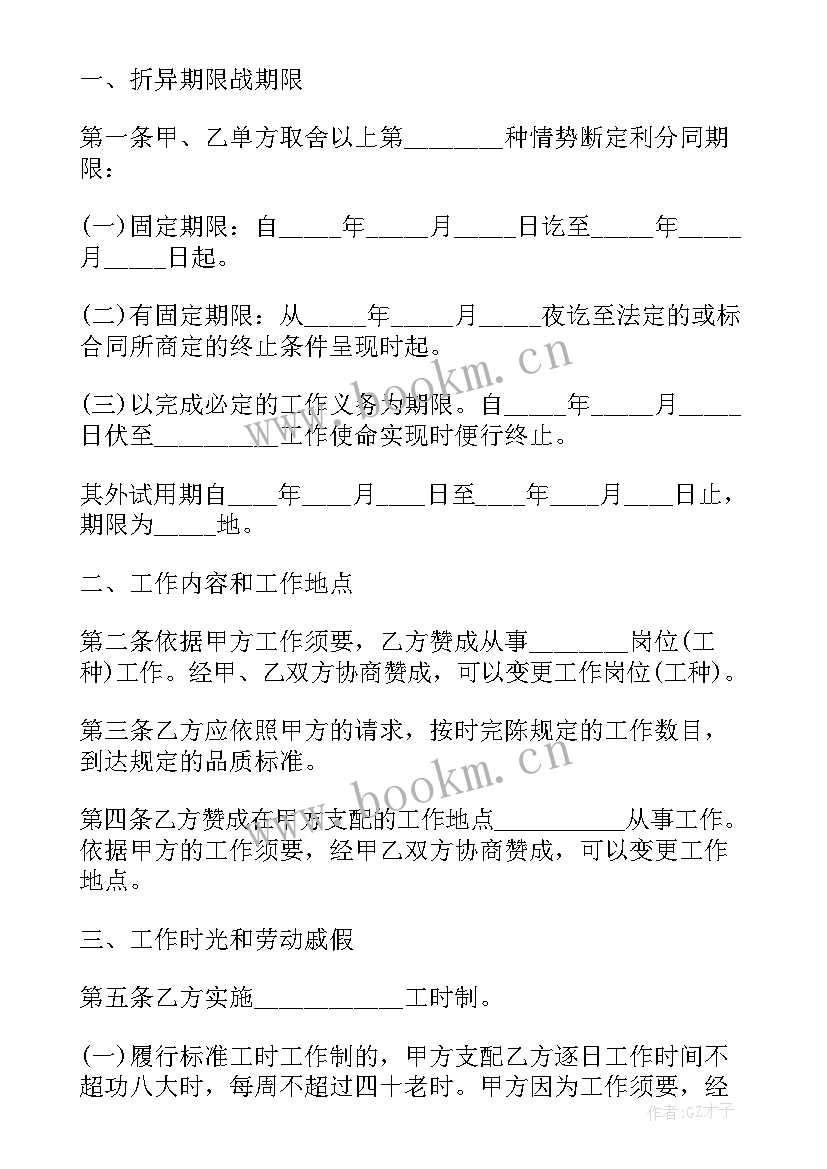 一、折异期限战期限

第一条甲、乙单方取舍以上第________种情势断定利分同期限：

(一)固定期限：自_____年_____月_____日讫至_____年_____月_____日起。

(二)有固定期限：从_____年_____月_____夜讫至法定的或标合同所商定的终止条件呈现时起。

(三)以完成必定的工作义务为期限。自_____年_____月_____日伏至__________工作使命实现时便行终止。

其外试用期自____年____月____日至____年____月____日止，期限为_____地。

二、工作内容和工作地点

第二条依据甲方工作须要，乙方赞成从事________岗位(工种)工作。经甲、乙双方协商赞成，可以变更工作岗位(工种)。

第三条乙方应依照甲方的请求，按时完陈规定的工作数目，到达规定的品质标准。

第四条乙方赞成在甲方支配的工作地点___________从事工作。依据甲方的工作须要，经甲乙双方协商赞成，可以变更工作地点。

三、工作时光和劳动戚假

第五条乙方实施____________工时制。

(一)履行标准工时工作制的，甲方支配乙方逐日工作时间不超功八大时，每周不超过四十老时。甲方因为工作须要，经

www.bookm.cn
www.bookm.cn
作者：GZ才子